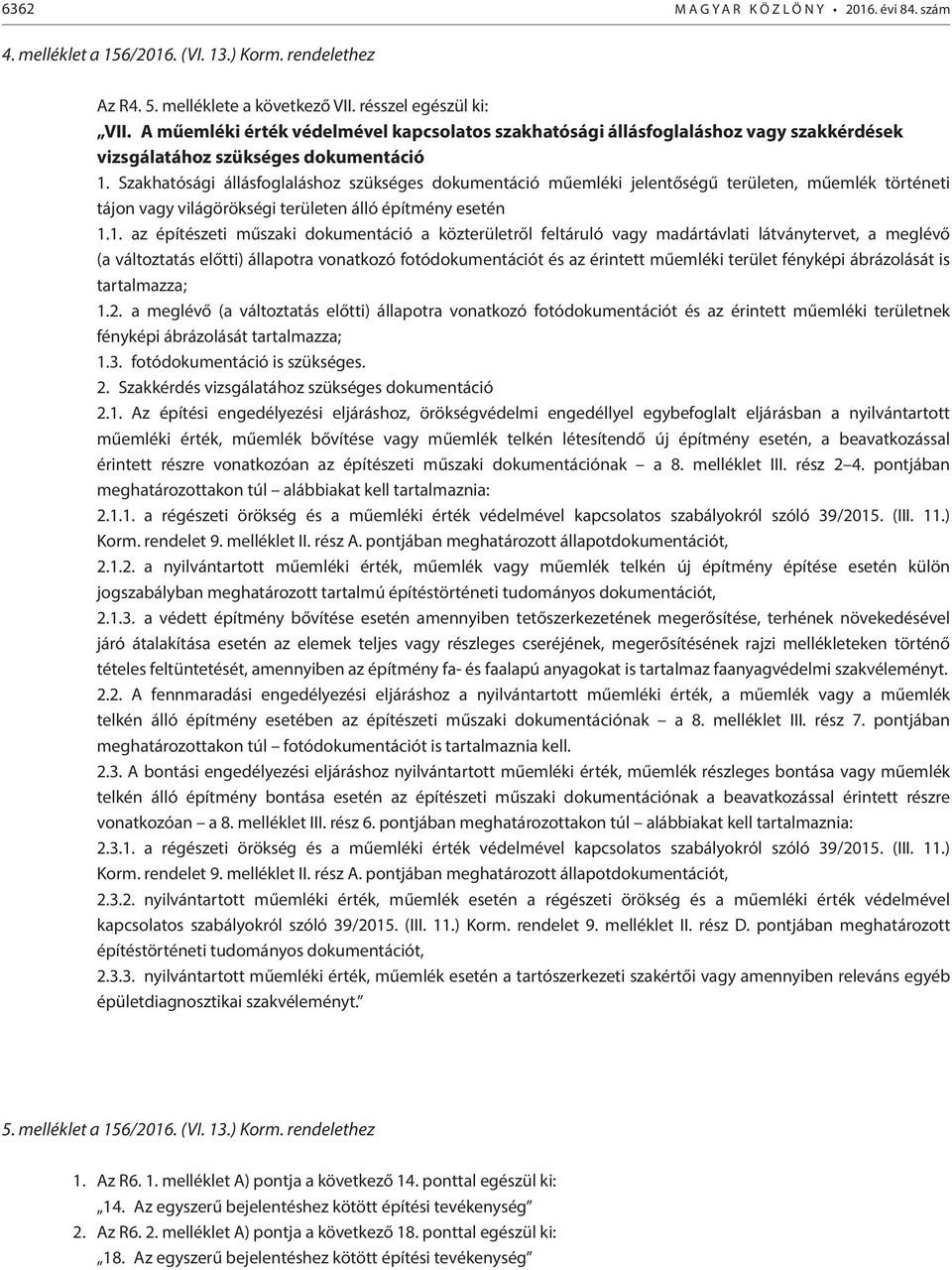 6362 MAGYAR KÖZLÖNY • 2016. évi 84. szám

4. melléklet a 156/2016. (VI. 13.) Korm. rendelethez

Az R4. 5. melléklete a következő VII. résszel egészül ki:
„VII. A műemléki érték védelmével kapcsolatos szakhatósági állásfoglaláshoz vagy szakkérdések vizsgálatához szükséges dokumentáció
1. Szakhatósági állásfoglaláshoz szükséges dokumentáció műemléki jelentőségű területen, műemlék történeti tájon vagy világörökségi területen álló építmény esetén
1.1. az építészeti műszaki dokumentáció a közterületről feltáruló vagy madártávlati látványtervet, a meglévő (a változtatás előtti) állapotra vonatkozó fotódokumentációt és az érintett műemléki terület fényképi ábrázolását is tartalmazza;
1.2. a meglévő (a változtatás előtti) állapotra vonatkozó fotódokumentációt és az érintett műemléki területnek fényképi ábrázolását tartalmazza;
1.3. fotódokumentáció is szükséges.
2. Szakkérdés vizsgálatához szükséges dokumentáció
2.1. Az építési engedélyezési eljáráshoz, örökségvédelmi engedéllyel egybefoglalt eljárásban a nyilvántartott műemléki érték, műemlék bővítése vagy műemlék telkén létesítendő új építmény esetén, a beavatkozással érintett részre vonatkozóan az építészeti műszaki dokumentációnak – a 8. melléklet III. rész 2–4. pontjában meghatározottakon túl – alábbiakat kell tartalmaznia:
2.1.1. a régészeti örökség és a műemléki érték védelmével kapcsolatos szabályokról szóló 39/2015. (III. 11.) Korm. rendelet 9. melléklet II. rész A. pontjában meghatározott állapotdokumentációt,
2.1.2. a nyilvántartott műemléki érték, műemlék vagy műemlék telkén új építmény építése esetén külön jogszabályban meghatározott tartalmú építéstörténeti tudományos dokumentációt,
2.1.3. a védett építmény bővítése esetén amennyiben tetőszerkezetének megerősítése, terhének növekedésével járó átalakítása esetén az elemek teljes vagy részleges cseréjének, megerősítésének rajzi mellékleteken történő tételes feltüntetését, amennyiben az építmény fa- és faalapú anyagokat is tartalmaz faanyagvédelmi szakvéleményt.
2.2. A fennmaradási engedélyezési eljáráshoz a nyilvántartott műemléki érték, a műemlék vagy a műemlék telkén álló építmény esetében az építészeti műszaki dokumentációnak – a 8. melléklet III. rész 7. pontjában meghatározottakon túl – fotódokumentációt is tartalmaznia kell.
2.3. A bontási engedélyezési eljáráshoz nyilvántartott műemléki érték, műemlék részleges bontása vagy műemlék telkén álló építmény bontása esetén az építészeti műszaki dokumentációnak a beavatkozással érintett részre vonatkozóan – a 8. melléklet III. rész 6. pontjában meghatározottakon túl – alábbiakat kell tartalmaznia:
2.3.1. a régészeti örökség és a műemléki érték védelmével kapcsolatos szabályokról szóló 39/2015. (III. 11.) Korm. rendelet 9. melléklet II. rész A. pontjában meghatározott állapotdokumentációt,
2.3.2. nyilvántartott műemléki érték, műemlék esetén a régészeti örökség és a műemléki érték védelmével kapcsolatos szabályokról szóló 39/2015. (III. 11.) Korm. rendelet 9. melléklet II. rész D. pontjában meghatározott építéstörténeti tudományos dokumentációt,
2.3.3. nyilvántartott műemléki érték, műemlék esetén a tartószerkezeti szakértői vagy amennyiben releváns egyéb épületdiagnosztikai szakvéleményt.”

5. melléklet a 156/2016. (VI. 13.) Korm. rendelethez

1. Az R6. 1. melléklet A) pontja a következő 14. ponttal egészül ki:
„14. Az egyszerű bejelentéshez kötött építési tevékenység”
2. Az R6. 2. melléklet A) pontja a következő 18. ponttal egészül ki:
„18. Az egyszerű bejelentéshez kötött építési tevékenység”